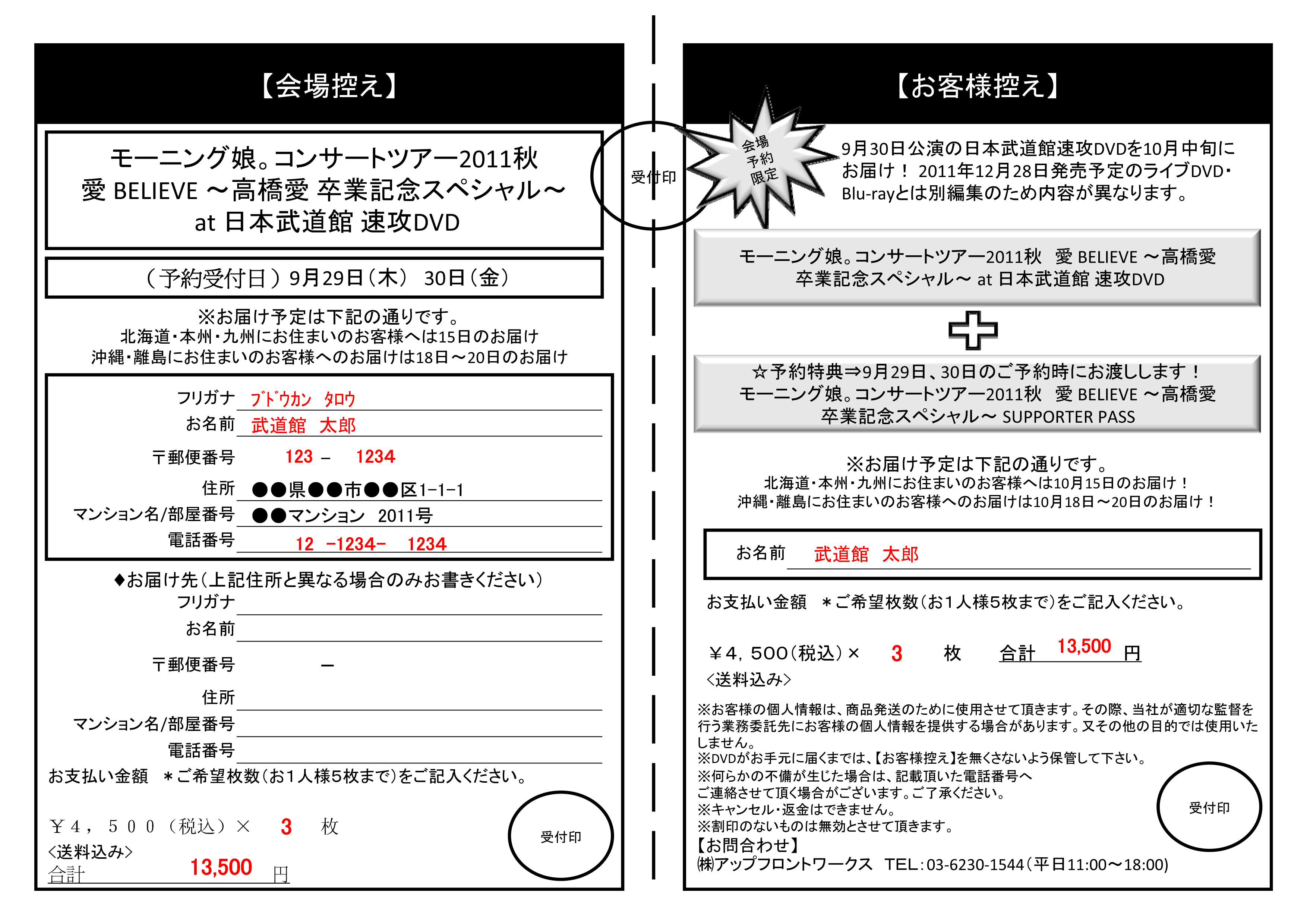 【会場控え】

モーニング娘。コンサートツアー2011秋
愛 BELIEVE ～高橋愛 卒業記念スペシャル～
at 日本武道館 速攻DVD

（予約受付日）9月29日（木） 30日（金）

※お届け予定は下記の通りです。
北海道・本州・九州にお住まいのお客様へは15日のお届け
沖縄・離島にお住まいのお客様へのお届けは18日～20日のお届け

フリガナ ﾌﾞﾄﾞｳｶﾝ ﾀﾛｳ
お名前 武道館 太郎
〒郵便番号 123 － 1234
住所 ●●県●●市●●区1-1-1
マンション名/部屋番号 ●●マンション 2011号
電話番号 12 -1234- 1234

◆お届け先（上記住所と異なる場合のみお書きください）
フリガナ
お名前
〒郵便番号 －
住所
マンション名/部屋番号
電話番号
お支払い金額 ＊ご希望枚数（お1人様5枚まで）をご記入ください。

￥4，500（税込）× 3 枚
<送料込み>
合計 13,500 円

受付印

受付印

【お客様控え】

会場予約限定

9月30日公演の日本武道館速攻DVDを10月中旬にお届け！ 2011年12月28日発売予定のライブDVD・Blu-rayとは別編集のため内容が異なります。

モーニング娘。コンサートツアー2011秋 愛 BELIEVE ～高橋愛 卒業記念スペシャル～ at 日本武道館 速攻DVD

☆予約特典⇒9月29日、30日のご予約時にお渡しします！
モーニング娘。コンサートツアー2011秋 愛 BELIEVE ～高橋愛 卒業記念スペシャル～ SUPPORTER PASS

※お届け予定は下記の通りです。
北海道・本州・九州にお住まいのお客様へは10月15日のお届け！
沖縄・離島にお住まいのお客様へのお届けは10月18日～20日のお届け！

お名前 武道館 太郎

お支払い金額 ＊ご希望枚数（お1人様5枚まで）をご記入ください。

￥4，500（税込）× 3 枚 合計 13,500 円
<送料込み>

※お客様の個人情報は、商品発送のために使用させて頂きます。その際、当社が適切な監督を行う業務委託先にお客様の個人情報を提供する場合があります。又その他の目的では使用いたしません。
※DVDがお手元に届くまでは、【お客様控え】を無くさないよう保管して下さい。
※何らかの不備が生じた場合は、記載頂いた電話番号へご連絡させて頂く場合がございます。ご了承ください。
※キャンセル・返金はできません。
※割印のないものは無効とさせて頂きます。
【お問合わせ】
㈱アップフロントワークス TEL：03-6230-1544（平日11:00～18:00）

受付印